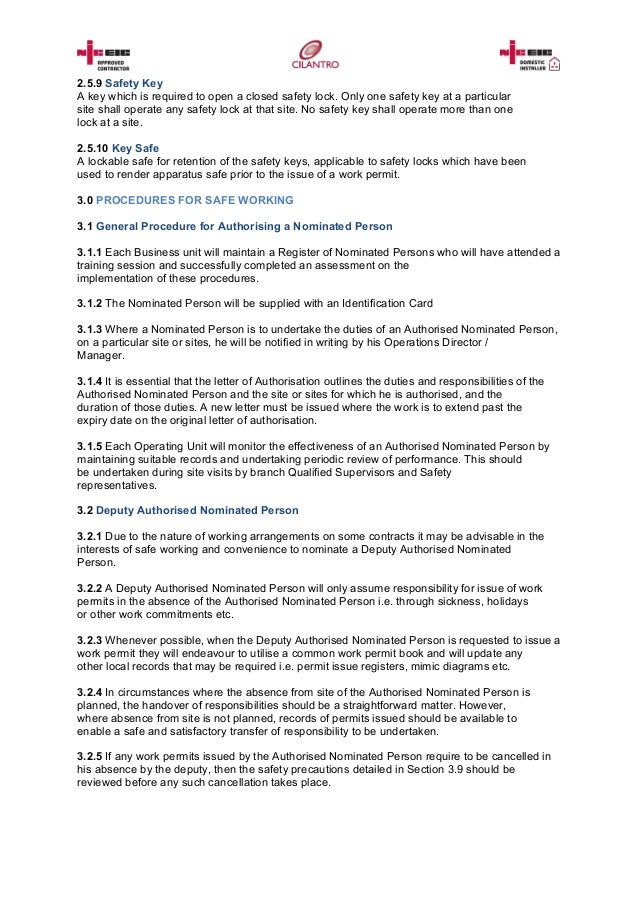 NICEIC APPROVED CONTRACTOR

CILANTRO

NICEIC DOMESTIC INSTALLER

2.5.9 Safety Key
A key which is required to open a closed safety lock. Only one safety key at a particular site shall operate any safety lock at that site. No safety key shall operate more than one lock at a site.

2.5.10 Key Safe
A lockable safe for retention of the safety keys, applicable to safety locks which have been used to render apparatus safe prior to the issue of a work permit.

3.0 PROCEDURES FOR SAFE WORKING

3.1 General Procedure for Authorising a Nominated Person

3.1.1 Each Business unit will maintain a Register of Nominated Persons who will have attended a training session and successfully completed an assessment on the implementation of these procedures.

3.1.2 The Nominated Person will be supplied with an Identification Card

3.1.3 Where a Nominated Person is to undertake the duties of an Authorised Nominated Person, on a particular site or sites, he will be notified in writing by his Operations Director / Manager.

3.1.4 It is essential that the letter of Authorisation outlines the duties and responsibilities of the Authorised Nominated Person and the site or sites for which he is authorised, and the duration of those duties. A new letter must be issued where the work is to extend past the expiry date on the original letter of authorisation.

3.1.5 Each Operating Unit will monitor the effectiveness of an Authorised Nominated Person by maintaining suitable records and undertaking periodic review of performance. This should be undertaken during site visits by branch Qualified Supervisors and Safety representatives.

3.2 Deputy Authorised Nominated Person

3.2.1 Due to the nature of working arrangements on some contracts it may be advisable in the interests of safe working and convenience to nominate a Deputy Authorised Nominated Person.

3.2.2 A Deputy Authorised Nominated Person will only assume responsibility for issue of work permits in the absence of the Authorised Nominated Person i.e. through sickness, holidays or other work commitments etc.

3.2.3 Whenever possible, when the Deputy Authorised Nominated Person is requested to issue a work permit they will endeavour to utilise a common work permit book and will update any other local records that may be required i.e. permit issue registers, mimic diagrams etc.

3.2.4 In circumstances where the absence from site of the Authorised Nominated Person is planned, the handover of responsibilities should be a straightforward matter. However, where absence from site is not planned, records of permits issued should be available to enable a safe and satisfactory transfer of responsibility to be undertaken.

3.2.5 If any work permits issued by the Authorised Nominated Person require to be cancelled in his absence by the deputy, then the safety precautions detailed in Section 3.9 should be reviewed before any such cancellation takes place.